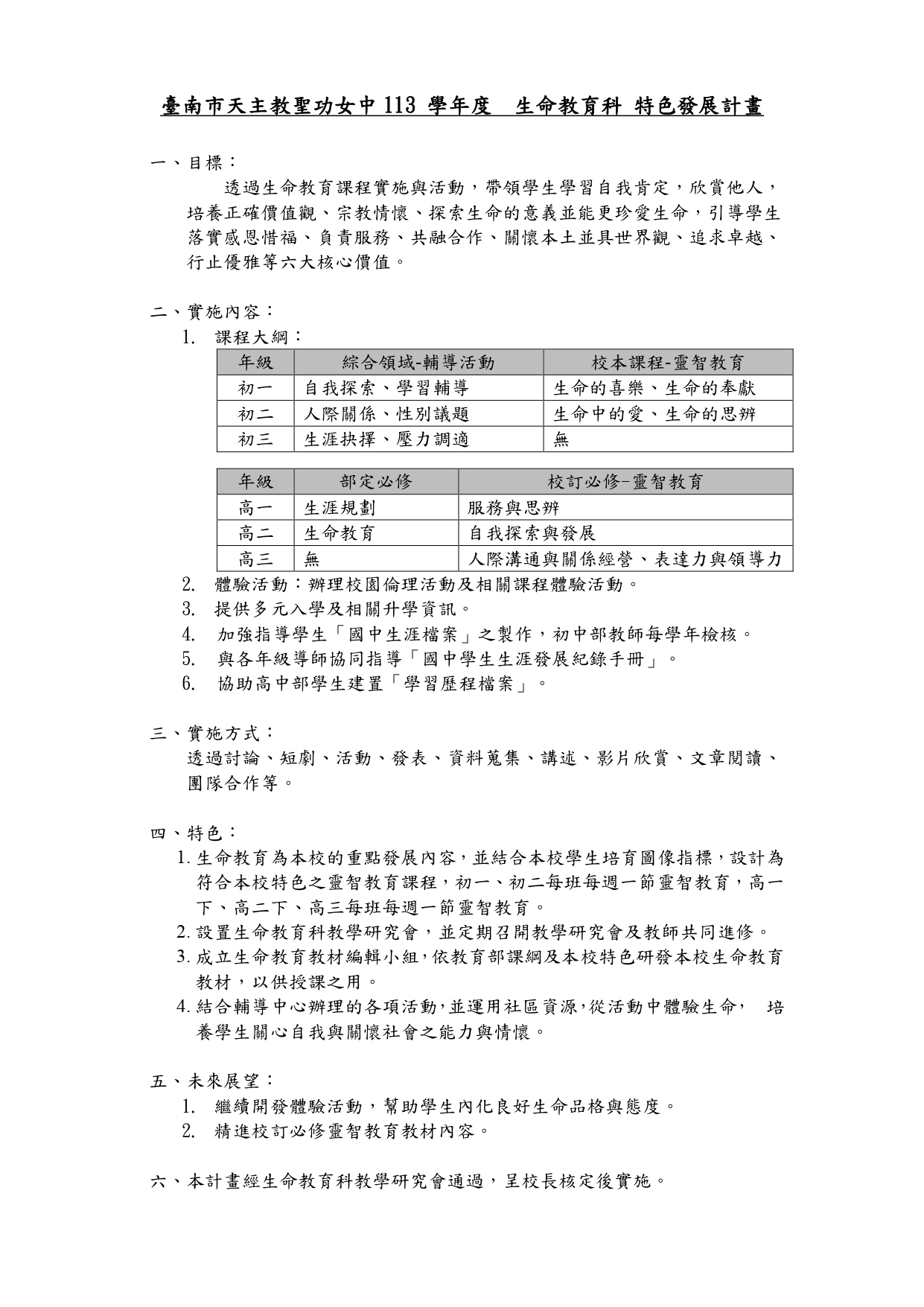 臺南市天主教聖功女中 113 學年度　生命教育科 特色發展計畫

一、目標：

透過生命教育課程實施與活動，帶領學生學習自我肯定，欣賞他人，培養正確價值觀、宗教情懷、探索生命的意義並能更珍愛生命，引導學生落實感恩惜福、負責服務、共融合作、關懷本土並具世界觀、追求卓越、行止優雅等六大核心價值。

二、實施內容：

1. 課程大綱：

| 年級 | 綜合領域-輔導活動 | 校本課程-靈智教育 |
|---|---|---|
| 初一 | 自我探索、學習輔導 | 生命的喜樂、生命的奉獻 |
| 初二 | 人際關係、性別議題 | 生命中的愛、生命的思辨 |
| 初三 | 生涯抉擇、壓力調適 | 無 |

| 年級 | 部定必修 | 校訂必修-靈智教育 |
|---|---|---|
| 高一 | 生涯規劃 | 服務與思辨 |
| 高二 | 生命教育 | 自我探索與發展 |
| 高三 | 無 | 人際溝通與關係經營、表達力與領導力 |

2. 體驗活動：辦理校園倫理活動及相關課程體驗活動。
3. 提供多元入學及相關升學資訊。
4. 加強指導學生「國中生涯檔案」之製作，初中部教師每學年檢核。
5. 與各年級導師協同指導「國中學生生涯發展紀錄手冊」。
6. 協助高中部學生建置「學習歷程檔案」。

三、實施方式：

透過討論、短劇、活動、發表、資料蒐集、講述、影片欣賞、文章閱讀、團隊合作等。

四、特色：

1. 生命教育為本校的重點發展內容，並結合本校學生培育圖像指標，設計為符合本校特色之靈智教育課程，初一、初二每班每週一節靈智教育，高一下、高二下、高三每班每週一節靈智教育。
2. 設置生命教育科教學研究會，並定期召開教學研究會及教師共同進修。
3. 成立生命教育教材編輯小組，依教育部課綱及本校特色研發本校生命教育教材，以供授課之用。
4. 結合輔導中心辦理的各項活動，並運用社區資源，從活動中體驗生命，　培養學生關心自我與關懷社會之能力與情懷。

五、未來展望：

1. 繼續開發體驗活動，幫助學生內化良好生命品格與態度。
2. 精進校訂必修靈智教育教材內容。

六、本計畫經生命教育科教學研究會通過，呈校長核定後實施。